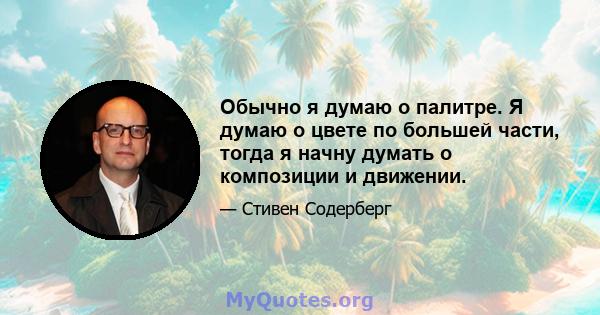 Обычно я думаю о палитре. Я думаю о цвете по большей части, тогда я начну думать о композиции и движении.

— Стивен Содерберг

MyQuotes.org